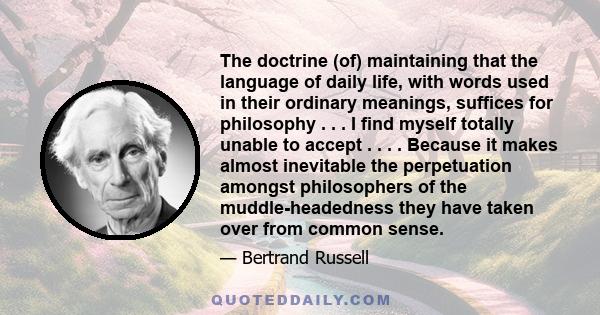 The doctrine (of) maintaining that the language of daily life, with words used in their ordinary meanings, suffices for philosophy . . . I find myself totally unable to accept . . . . Because it makes almost inevitable the perpetuation amongst philosophers of the muddle-headedness they have taken over from common sense.

— Bertrand Russell

QUOTEDDAILY.COM